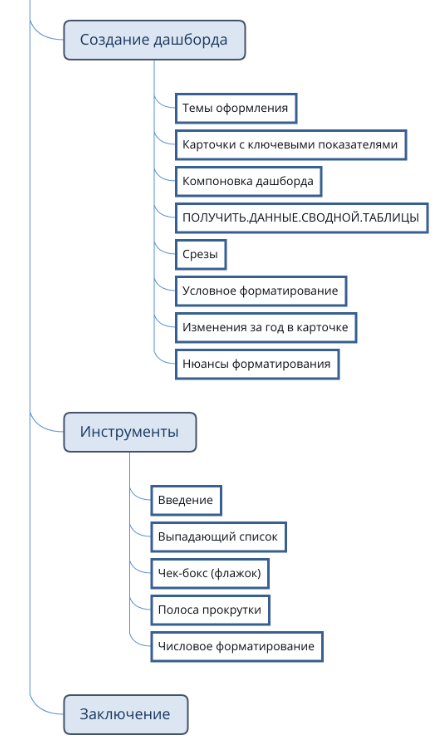 Создание дашборда

Темы оформления

Карточки с ключевыми показателями

Компоновка дашборда

ПОЛУЧИТЬ.ДАННЫЕ.СВОДНОЙ.ТАБЛИЦЫ

Срезы

Условное форматирование

Изменения за год в карточке

Нюансы форматирования

Инструменты

Введение

Выпадающий список

Чек-бокс (флажок)

Полоса прокрутки

Числовое форматирование

Заключение